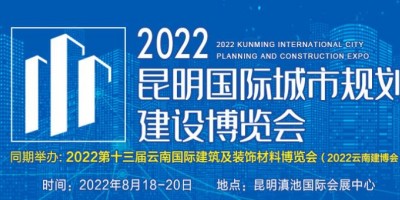 2022

2022 KUNMING INTERNATIONAL CITY PLANNING AND CONSTRUCTION EXPO

昆明国际城市规划建设博览会

同期举办: 2022第十三届云南国际建筑及装饰材料博览会（2022云南建博会

时间：2022年8月18-20日　地点：昆明滇池国际会展中心